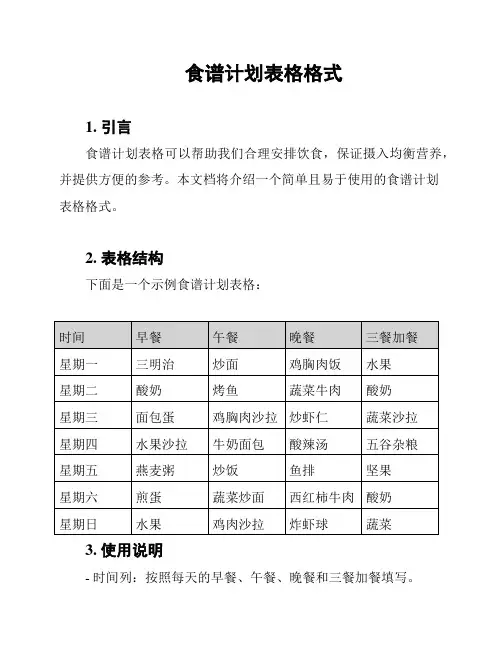 食谱计划表格格式

1. 引言

食谱计划表格可以帮助我们合理安排饮食，保证摄入均衡营养，并提供方便的参考。本文档将介绍一个简单且易于使用的食谱计划表格格式。

2. 表格结构

下面是一个示例食谱计划表格：

| 时间 | 早餐 | 午餐 | 晚餐 | 三餐加餐 |
|---|---|---|---|---|
| 星期一 | 三明治 | 炒面 | 鸡胸肉饭 | 水果 |
| 星期二 | 酸奶 | 烤鱼 | 蔬菜牛肉 | 酸奶 |
| 星期三 | 面包蛋 | 鸡胸肉沙拉 | 炒虾仁 | 蔬菜沙拉 |
| 星期四 | 水果沙拉 | 牛奶面包 | 酸辣汤 | 五谷杂粮 |
| 星期五 | 燕麦粥 | 炒饭 | 鱼排 | 坚果 |
| 星期六 | 煎蛋 | 蔬菜炒面 | 西红柿牛肉 | 酸奶 |
| 星期日 | 水果 | 鸡肉沙拉 | 炸虾球 | 蔬菜 |

3. 使用说明

- 时间列：按照每天的早餐、午餐、晚餐和三餐加餐填写。